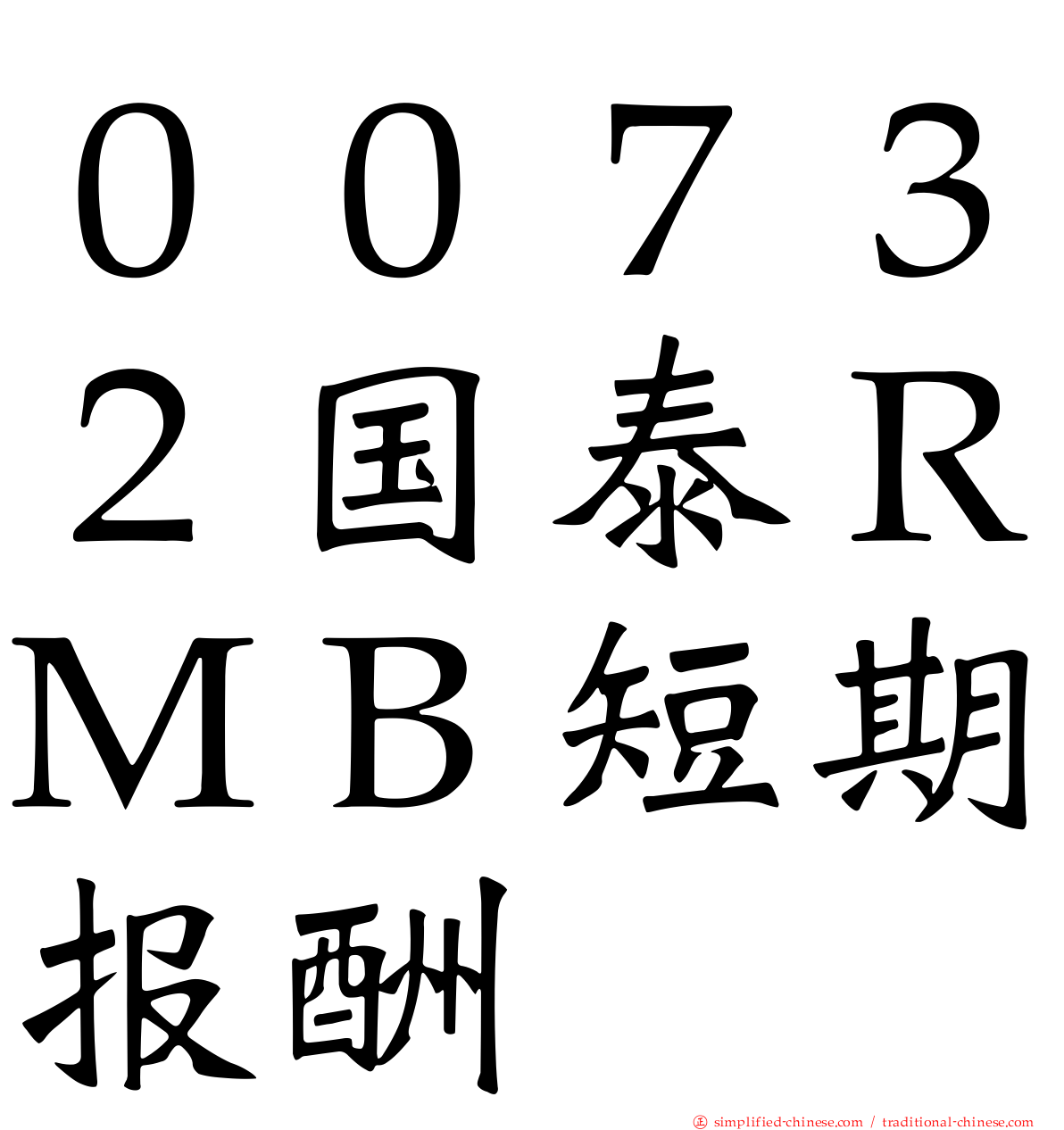 ００７３２国泰ＲＭＢ短期报酬

simplified-chinese.com / traditional-chinese.com